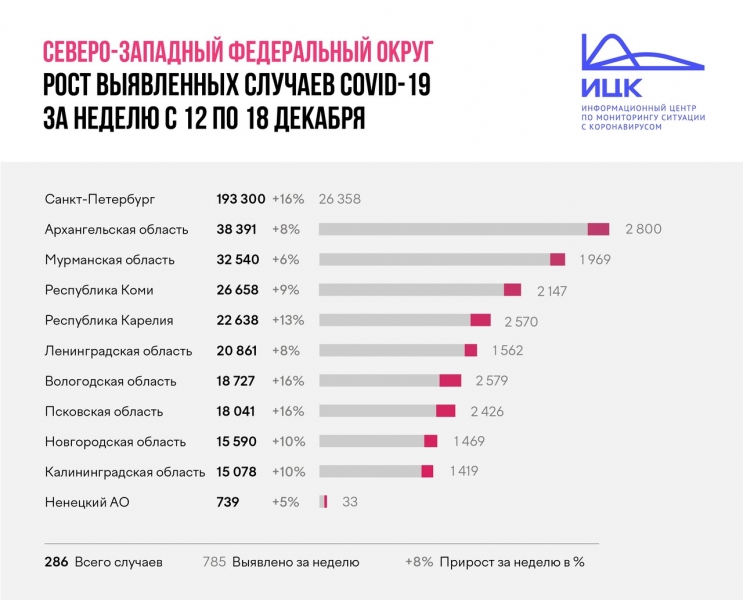 СЕВЕРО-ЗАПАДНЫЙ ФЕДЕРАЛЬНЫЙ ОКРУГ
РОСТ ВЫЯВЛЕННЫХ СЛУЧАЕВ COVID-19
ЗА НЕДЕЛЮ С 12 ПО 18 ДЕКАБРЯ

ИЦК
ИНФОРМАЦИОННЫЙ ЦЕНТР ПО МОНИТОРИНГУ СИТУАЦИИ С КОРОНАВИРУСОМ

| | | | |
|---|---|---|---|
| Санкт-Петербург | 193 300 | +16% | 26 358 |
| Архангельская область | 38 391 | +8% | 2 800 |
| Мурманская область | 32 540 | +6% | 1 969 |
| Республика Коми | 26 658 | +9% | 2 147 |
| Республика Карелия | 22 638 | +13% | 2 570 |
| Ленинградская область | 20 861 | +8% | 1 562 |
| Вологодская область | 18 727 | +16% | 2 579 |
| Псковская область | 18 041 | +16% | 2 426 |
| Новгородская область | 15 590 | +10% | 1 469 |
| Калининградская область | 15 078 | +10% | 1 419 |
| Ненецкий АО | 739 | +5% | 33 |

286 Всего случаев 785 Выявлено за неделю +8% Прирост за неделю в %